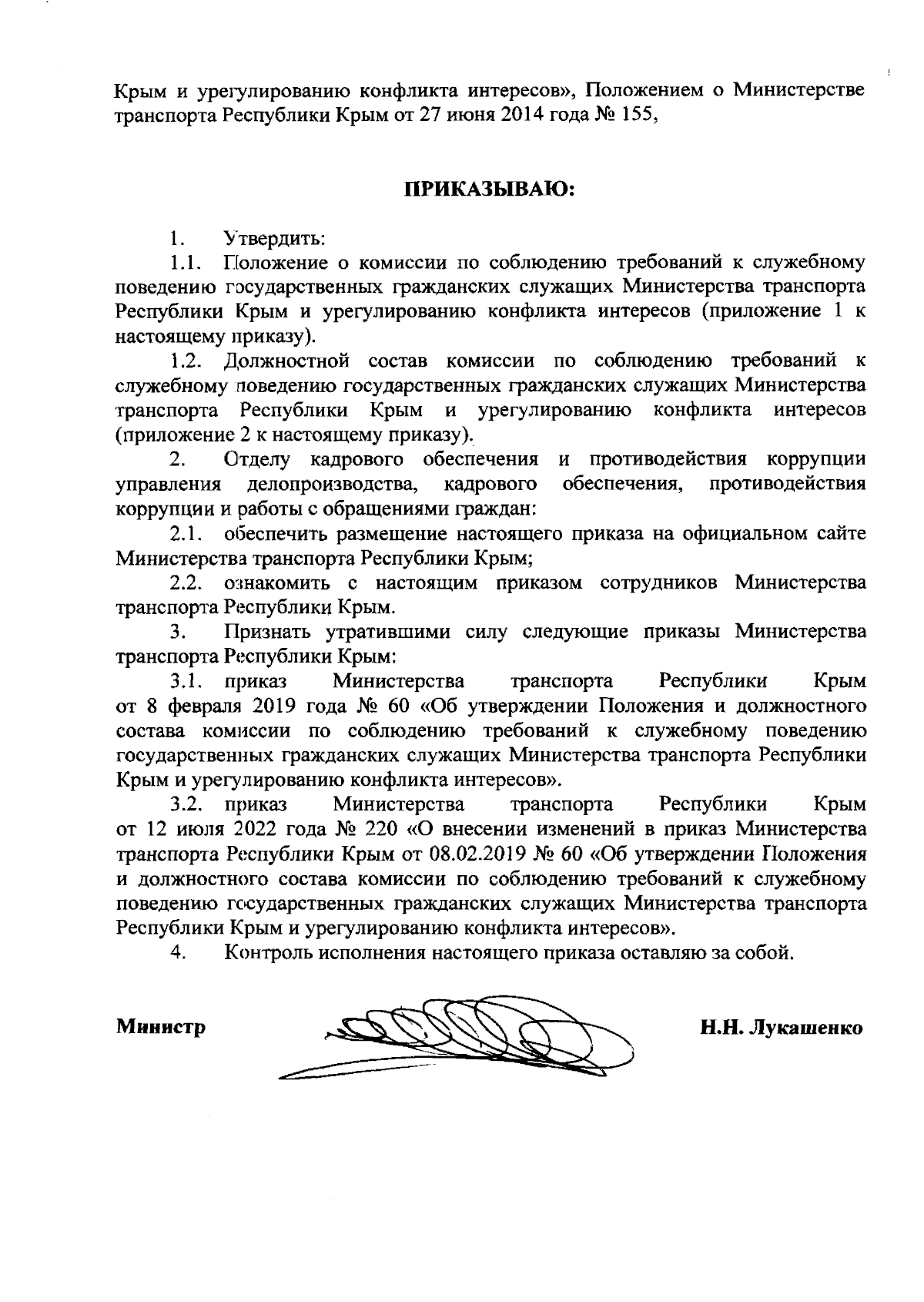 Крым и урегулированию конфликта интересов», Положением о Министерстве транспорта Республики Крым от 27 июня 2014 года № 155,

ПРИКАЗЫВАЮ:

1. Утвердить:

1.1. Положение о комиссии по соблюдению требований к служебному поведению государственных гражданских служащих Министерства транспорта Республики Крым и урегулированию конфликта интересов (приложение 1 к настоящему приказу).

1.2. Должностной состав комиссии по соблюдению требований к служебному поведению государственных гражданских служащих Министерства транспорта Республики Крым и урегулированию конфликта интересов (приложение 2 к настоящему приказу).

2. Отделу кадрового обеспечения и противодействия коррупции управления делопроизводства, кадрового обеспечения, противодействия коррупции и работы с обращениями граждан:

2.1. обеспечить размещение настоящего приказа на официальном сайте Министерства транспорта Республики Крым;

2.2. ознакомить с настоящим приказом сотрудников Министерства транспорта Республики Крым.

3. Признать утратившими силу следующие приказы Министерства транспорта Республики Крым:

3.1. приказ Министерства транспорта Республики Крым от 8 февраля 2019 года № 60 «Об утверждении Положения и должностного состава комиссии по соблюдению требований к служебному поведению государственных гражданских служащих Министерства транспорта Республики Крым и урегулированию конфликта интересов».

3.2. приказ Министерства транспорта Республики Крым от 12 июля 2022 года № 220 «О внесении изменений в приказ Министерства транспорта Республики Крым от 08.02.2019 № 60 «Об утверждении Положения и должностного состава комиссии по соблюдению требований к служебному поведению государственных гражданских служащих Министерства транспорта Республики Крым и урегулированию конфликта интересов».

4. Контроль исполнения настоящего приказа оставляю за собой.

Министр

Н.Н. Лукашенко